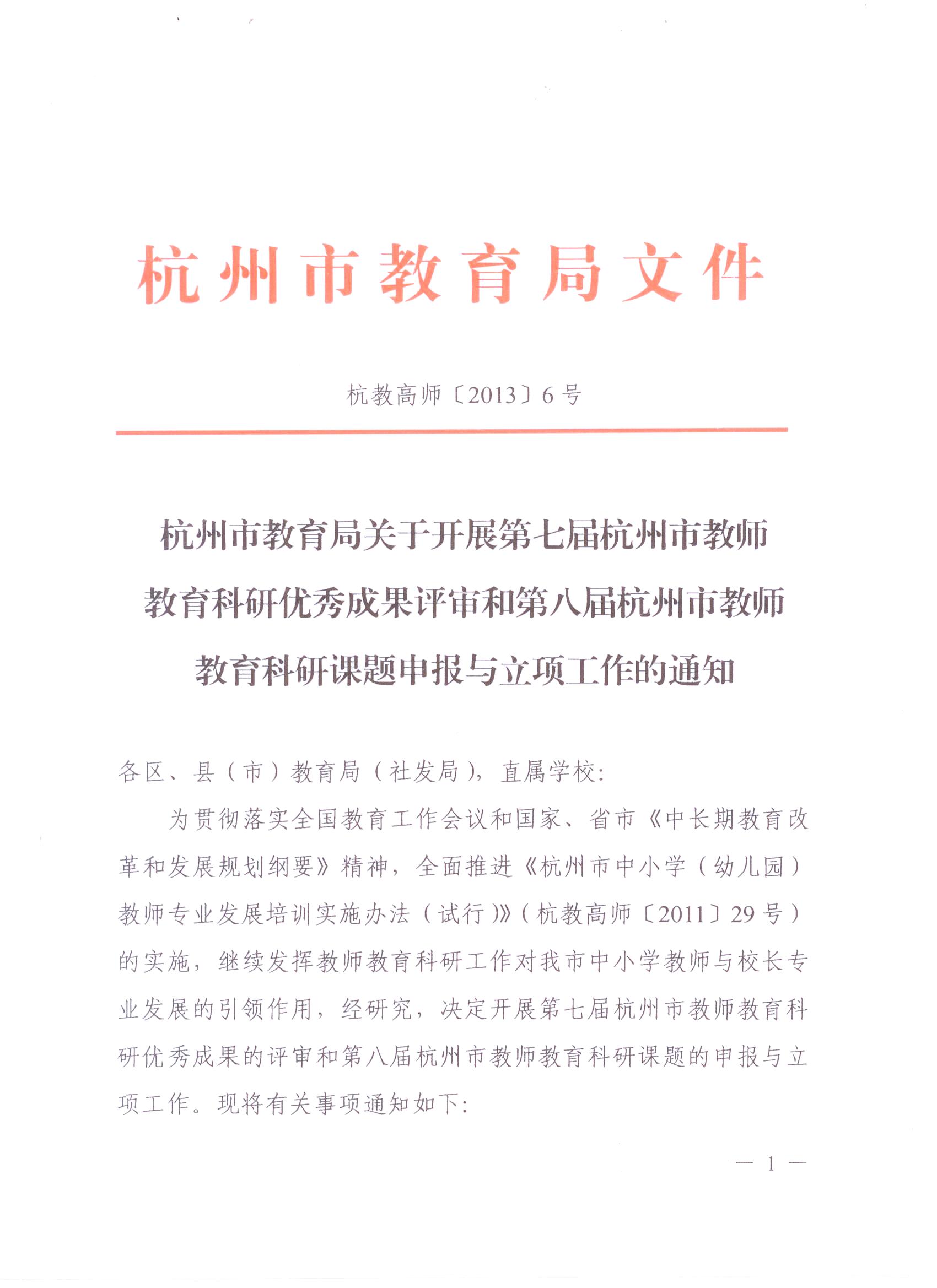 杭州市教育局文件

杭教高师〔2013〕6号

杭州市教育局关于开展第七届杭州市教师教育科研优秀成果评审和第八届杭州市教师教育科研课题申报与立项工作的通知

各区、县（市）教育局（社发局），直属学校：

为贯彻落实全国教育工作会议和国家、省市《中长期教育改革和发展规划纲要》精神，全面推进《杭州市中小学（幼儿园）教师专业发展培训实施办法（试行）》（杭教高师〔2011〕29号）的实施，继续发挥教师教育科研工作对我市中小学教师与校长专业发展的引领作用，经研究，决定开展第七届杭州市教师教育科研优秀成果的评审和第八届杭州市教师教育科研课题的申报与立项工作。现将有关事项通知如下：

— 1 —